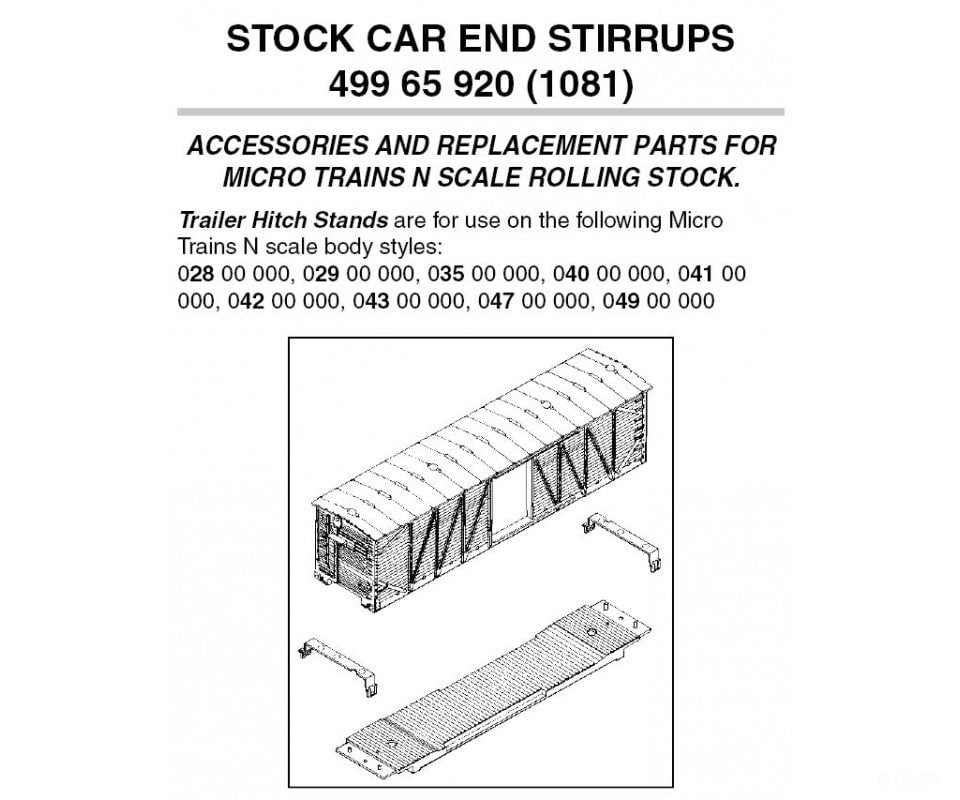 STOCK CAR END STIRRUPS
499 65 920 (1081)

ACCESSORIES AND REPLACEMENT PARTS FOR MICRO TRAINS N SCALE ROLLING STOCK.

Trailer Hitch Stands are for use on the following Micro Trains N scale body styles:
028 00 000, 029 00 000, 035 00 000, 040 00 000, 041 00 000, 042 00 000, 043 00 000, 047 00 000, 049 00 000